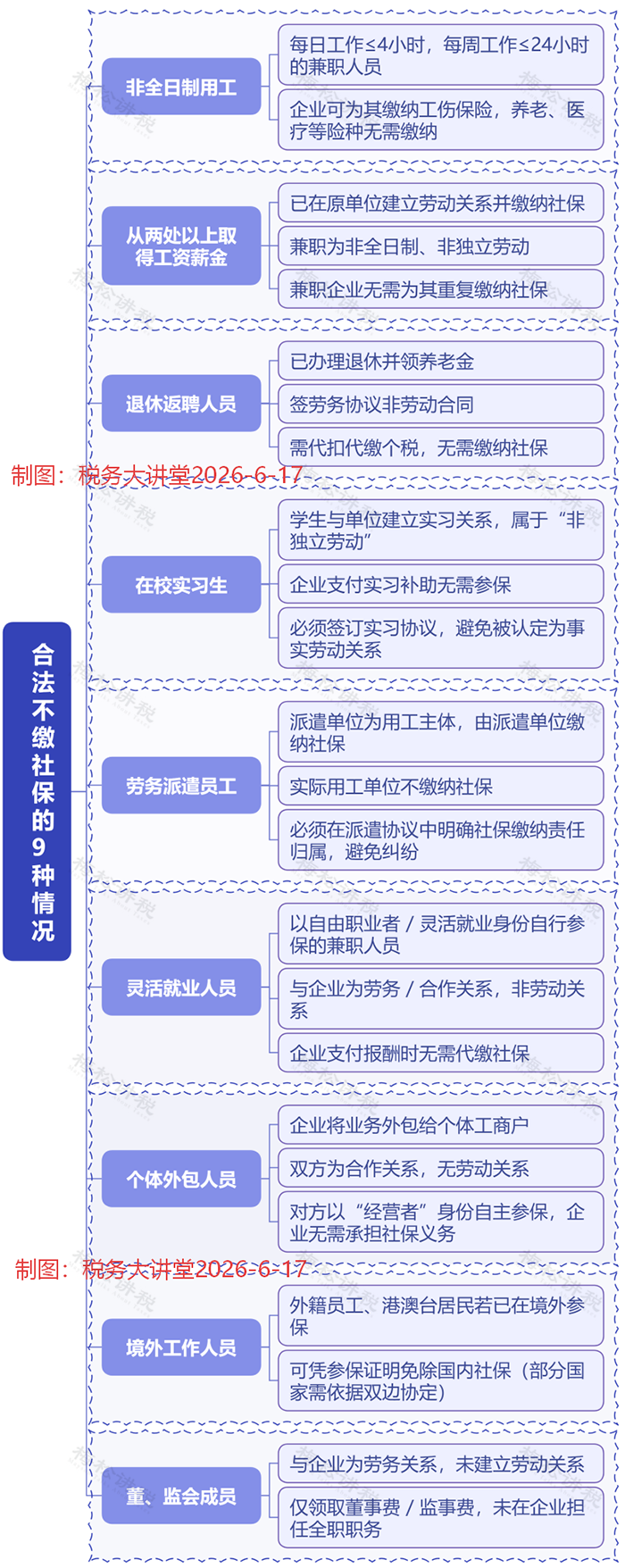 合法不缴社保的9种情况

非全日制用工

每日工作≤4小时，每周工作≤24小时的兼职人员

企业可为其缴纳工伤保险，养老、医疗等险种无需缴纳

从两处以上取得工资薪金

已在原单位建立劳动关系并缴纳社保

兼职为非全日制、非独立劳动

兼职企业无需为其重复缴纳社保

退休返聘人员

已办理退休并领养老金

签劳务协议非劳动合同

需代扣代缴个税，无需缴纳社保

制图：税务大讲堂2026-6-17

在校实习生

学生与单位建立实习关系，属于“非独立劳动”

企业支付实习补助无需参保

必须签订实习协议，避免被认定为事实劳动关系

劳务派遣员工

派遣单位为用工主体，由派遣单位缴纳社保

实际用工单位不缴纳社保

必须在派遣协议中明确社保缴纳责任归属，避免纠纷

灵活就业人员

以自由职业者 / 灵活就业身份自行参保的兼职人员

与企业为劳务 / 合作关系，非劳动关系

企业支付报酬时无需代缴社保

个体外包人员

企业将业务外包给个体工商户

双方为合作关系，无劳动关系

对方以“经营者”身份自主参保，企业无需承担社保义务

制图：税务大讲堂2026-6-17

境外工作人员

外籍员工、港澳台居民若已在境外参保

可凭参保证明免除国内社保（部分国家需依据双边协定）

董、监会成员

与企业为劳务关系，未建立劳动关系

仅领取董事费 / 监事费，未在企业担任全职职务